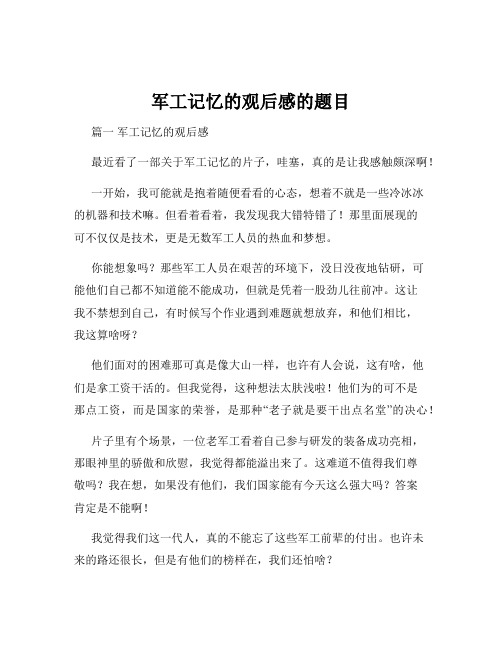 军工记忆的观后感的题目

篇一 军工记忆的观后感

最近看了一部关于军工记忆的片子，哇塞，真的是让我感触颇深啊！

一开始，我可能就是抱着随便看看的心态，想着不就是一些冷冰冰的机器和技术嘛。但看着看着，我发现我大错特错了！那里面展现的可不仅仅是技术，更是无数军工人员的热血和梦想。

你能想象吗？那些军工人员在艰苦的环境下，没日没夜地钻研，可能他们自己都不知道能不能成功，但就是凭着一股劲儿往前冲。这让我不禁想到自己，有时候写个作业遇到难题就想放弃，和他们相比，我这算啥呀？

他们面对的困难那可真是像大山一样，也许有人会说，这有啥，他们是拿工资干活的。但我觉得，这种想法太肤浅啦！他们为的可不是那点工资，而是国家的荣誉，是那种“老子就是要干出点名堂”的决心！

片子里有个场景，一位老军工看着自己参与研发的装备成功亮相，那眼神里的骄傲和欣慰，我觉得都能溢出来了。这难道不值得我们尊敬吗？我在想，如果没有他们，我们国家能有今天这么强大吗？答案肯定是不能啊！

我觉得我们这一代人，真的不能忘了这些军工前辈的付出。也许未来的路还很长，但是有他们的榜样在，我们还怕啥？